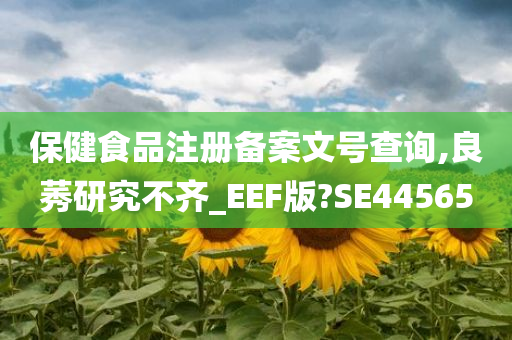 保健食品注册备案文号查询,良莠研究不齐_EEF版?SE44565